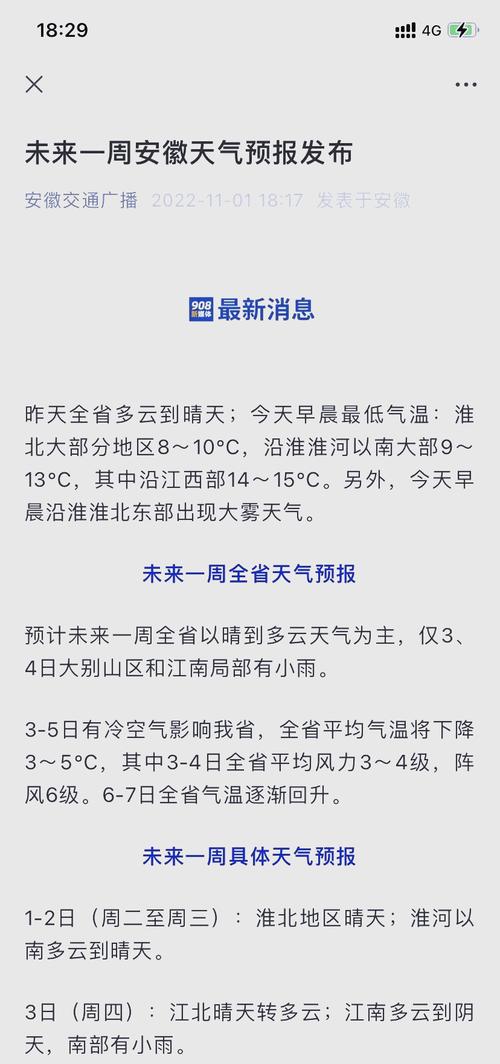 18:29
4G

未来一周安徽天气预报发布

安徽交通广播 2022-11-01 18:17 发表于安徽

908 新媒体 最新消息

昨天全省多云到晴天；今天早晨最低气温：淮北大部分地区8～10°C，沿淮淮河以南大部9～13°C，其中沿江西部14～15°C。另外，今天早晨沿淮淮北东部出现大雾天气。

未来一周全省天气预报

预计未来一周全省以晴到多云天气为主，仅3、4日大别山区和江南局部有小雨。

3-5日有冷空气影响我省，全省平均气温将下降3～5°C，其中3-4日全省平均风力3～4级，阵风6级。6-7日全省气温逐渐回升。

未来一周具体天气预报

1-2日（周二至周三）：淮北地区晴天；淮河以南多云到晴天。

3日（周四）：江北晴天转多云；江南多云到阴天，南部有小雨。